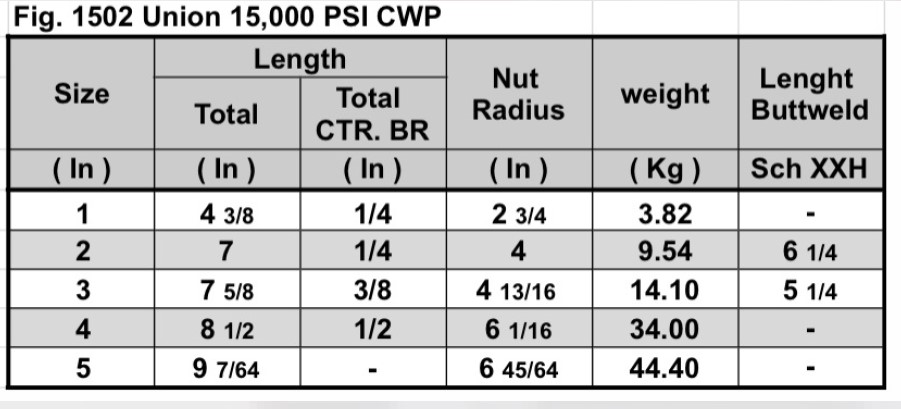 Fig. 1502 Union 15,000 PSI CWP

| Size | Length Total | Length Total CTR. BR | Nut Radius | weight | Lenght Buttweld |
|---|---|---|---|---|---|
| ( In ) | ( In ) | ( In ) | ( In ) | ( Kg ) | Sch XXH |
| 1 | 4 3/8 | 1/4 | 2 3/4 | 3.82 | - |
| 2 | 7 | 1/4 | 4 | 9.54 | 6 1/4 |
| 3 | 7 5/8 | 3/8 | 4 13/16 | 14.10 | 5 1/4 |
| 4 | 8 1/2 | 1/2 | 6 1/16 | 34.00 | - |
| 5 | 9 7/64 | - | 6 45/64 | 44.40 | - |